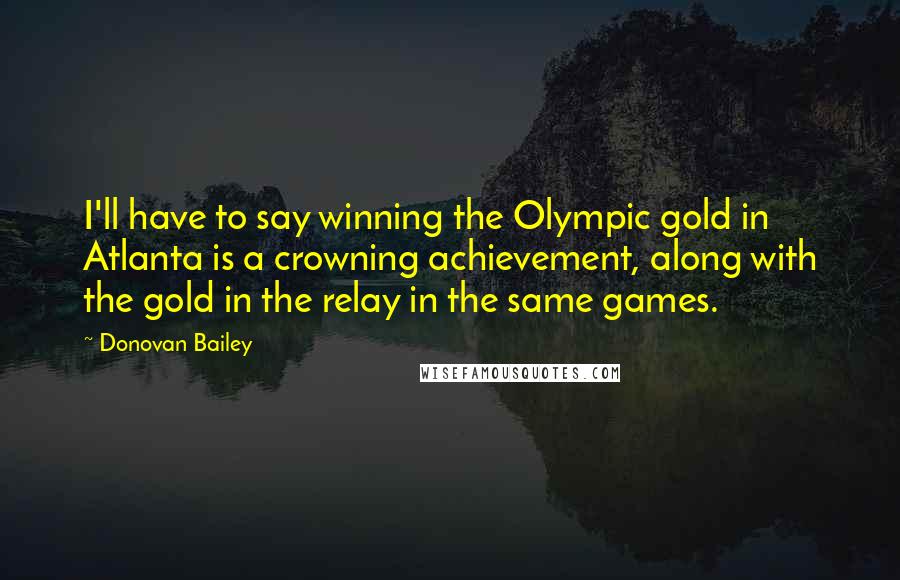 I'll have to say winning the Olympic gold in Atlanta is a crowning achievement, along with the gold in the relay in the same games.

~ Donovan Bailey

WISEFAMOUSQUOTES.COM